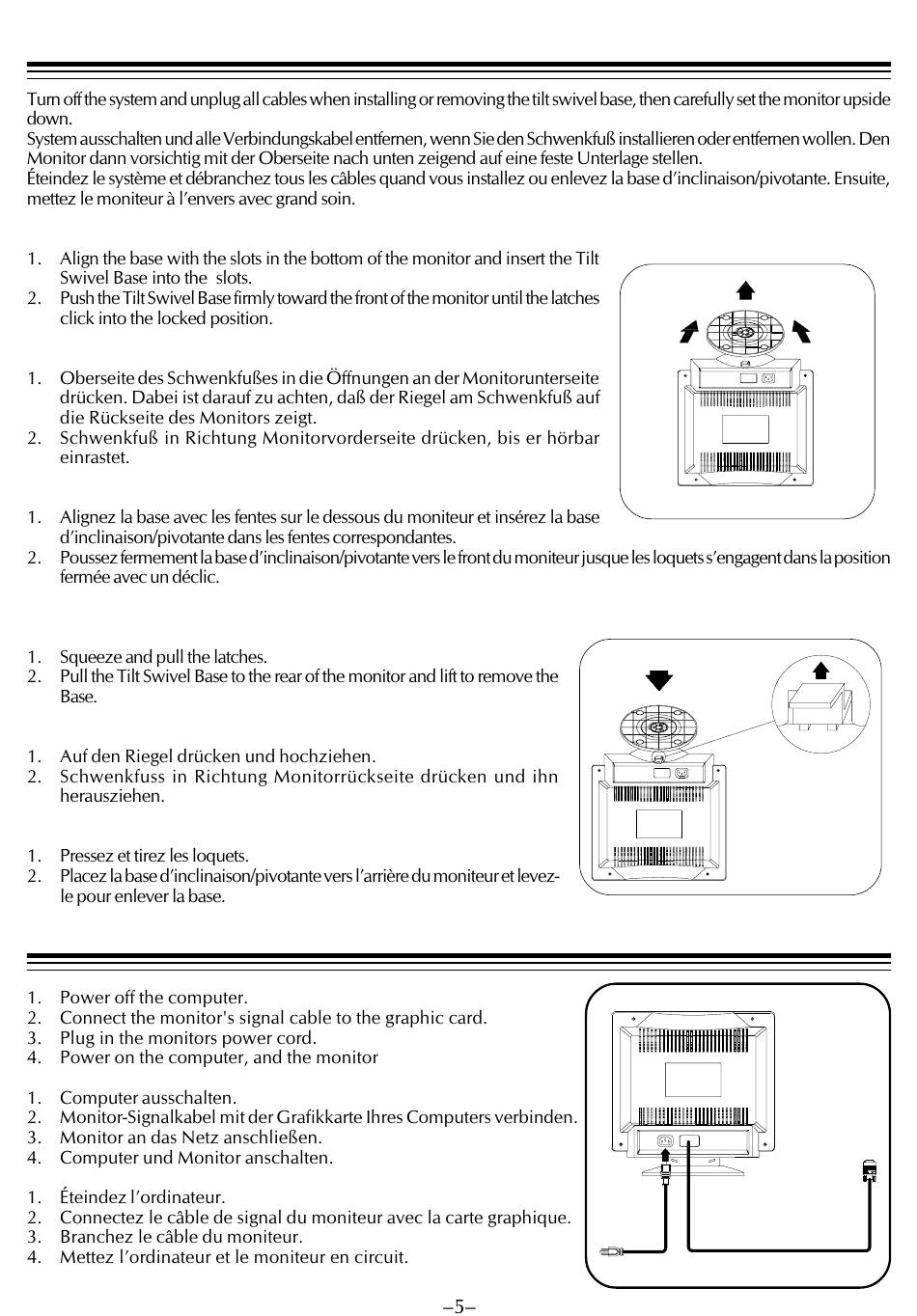 Turn off the system and unplug all cables when installing or removing the tilt swivel base, then carefully set the monitor upside down.
System ausschalten und alle Verbindungskabel entfernen, wenn Sie den Schwenkfuß installieren oder entfernen wollen. Den Monitor dann vorsichtig mit der Oberseite nach unten zeigend auf eine feste Unterlage stellen.
Éteindez le système et débranchez tous les câbles quand vous installez ou enlevez la base d'inclinaison/pivotante. Ensuite, mettez le moniteur à l'envers avec grand soin.

1. Align the base with the slots in the bottom of the monitor and insert the Tilt Swivel Base into the slots.
2. Push the Tilt Swivel Base firmly toward the front of the monitor until the latches click into the locked position.

1. Oberseite des Schwenkfußes in die Öffnungen an der Monitorunterseite drücken. Dabei ist darauf zu achten, daß der Riegel am Schwenkfuß auf die Rückseite des Monitors zeigt.
2. Schwenkfuß in Richtung Monitorvorderseite drücken, bis er hörbar einrastet.

1. Alignez la base avec les fentes sur le dessous du moniteur et insérez la base d'inclinaison/pivotante dans les fentes correspondantes.
2. Poussez fermement la base d'inclinaison/pivotante vers le front du moniteur jusque les loquets s'engagent dans la position fermée avec un déclic.

1. Squeeze and pull the latches.
2. Pull the Tilt Swivel Base to the rear of the monitor and lift to remove the Base.

1. Auf den Riegel drücken und hochziehen.
2. Schwenkfuss in Richtung Monitorrückseite drücken und ihn herausziehen.

1. Pressez et tirez les loquets.
2. Placez la base d'inclinaison/pivotante vers l'arrière du moniteur et levez-le pour enlever la base.

1. Power off the computer.
2. Connect the monitor's signal cable to the graphic card.
3. Plug in the monitors power cord.
4. Power on the computer, and the monitor

1. Computer ausschalten.
2. Monitor-Signalkabel mit der Grafikkarte Ihres Computers verbinden.
3. Monitor an das Netz anschließen.
4. Computer und Monitor anschalten.

1. Éteindez l'ordinateur.
2. Connectez le câble de signal du moniteur avec la carte graphique.
3. Branchez le câble du moniteur.
4. Mettez l'ordinateur et le moniteur en circuit.

–5–